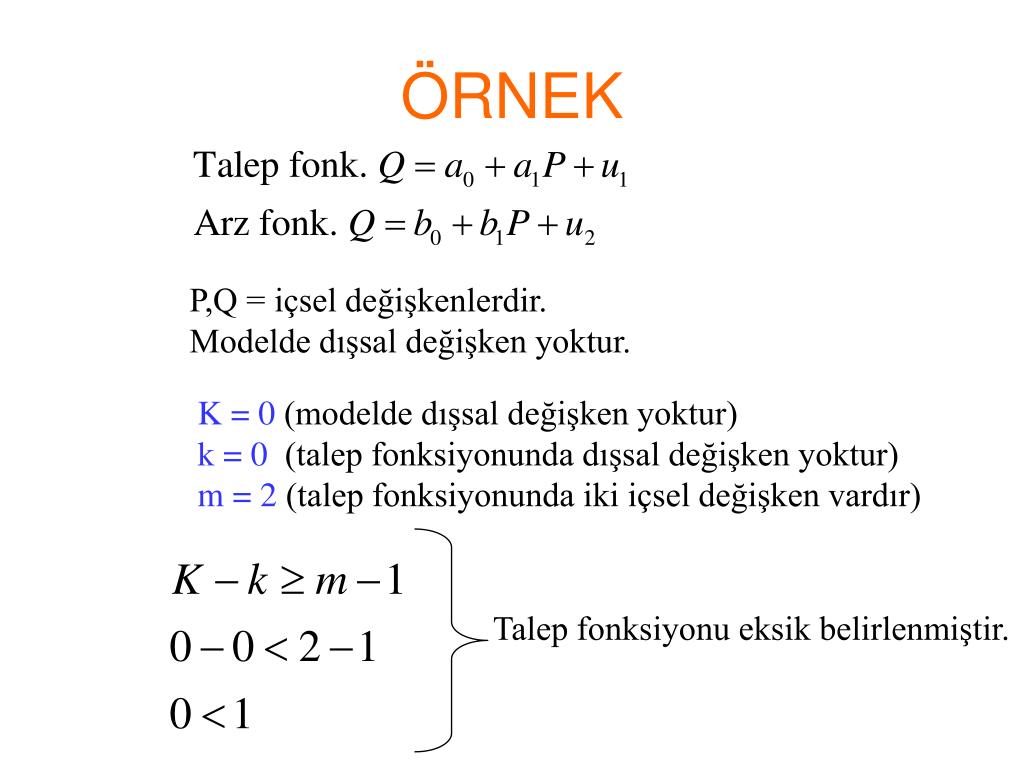 ÖRNEK

Talep fonk. $Q = a_0 + a_1 P + u_1$

Arz fonk. $Q = b_0 + b_1 P + u_2$

P,Q = içsel değişkenlerdir.
Modelde dışsal değişken yoktur.

K = 0 (modelde dışsal değişken yoktur)
k = 0 (talep fonksiyonunda dışsal değişken yoktur)
m = 2 (talep fonksiyonunda iki içsel değişken vardır)

$K - k \geq m - 1$

$0 - 0 < 2 - 1$

$0 < 1$

Talep fonksiyonu eksik belirlenmiştir.